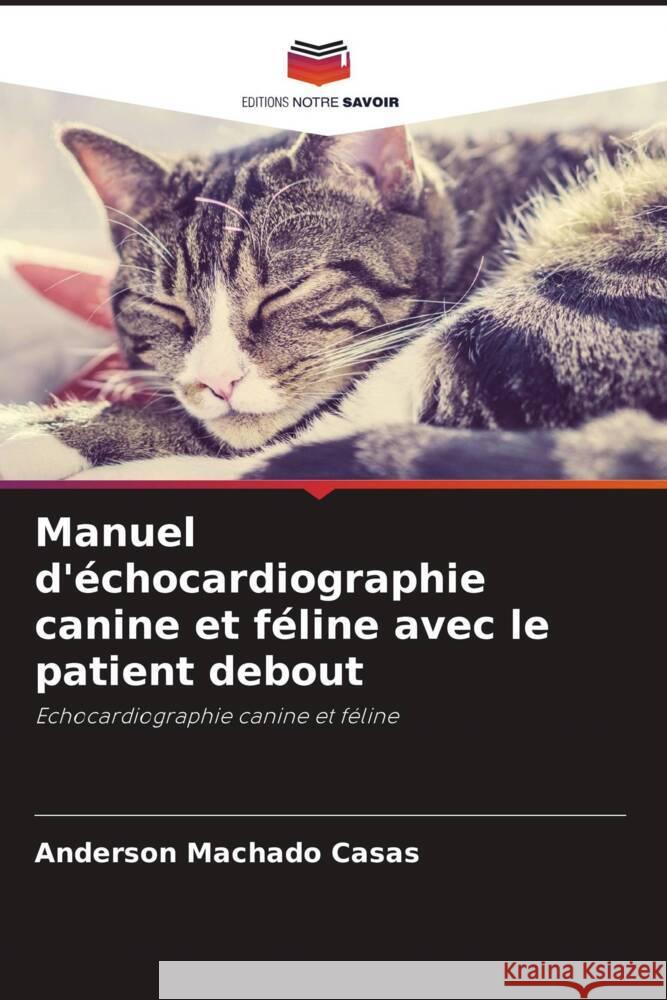 EDITIONS NOTRE SAVOIR

Manuel d'échocardiographie canine et féline avec le patient debout

Echocardiographie canine et féline

Anderson Machado Casas